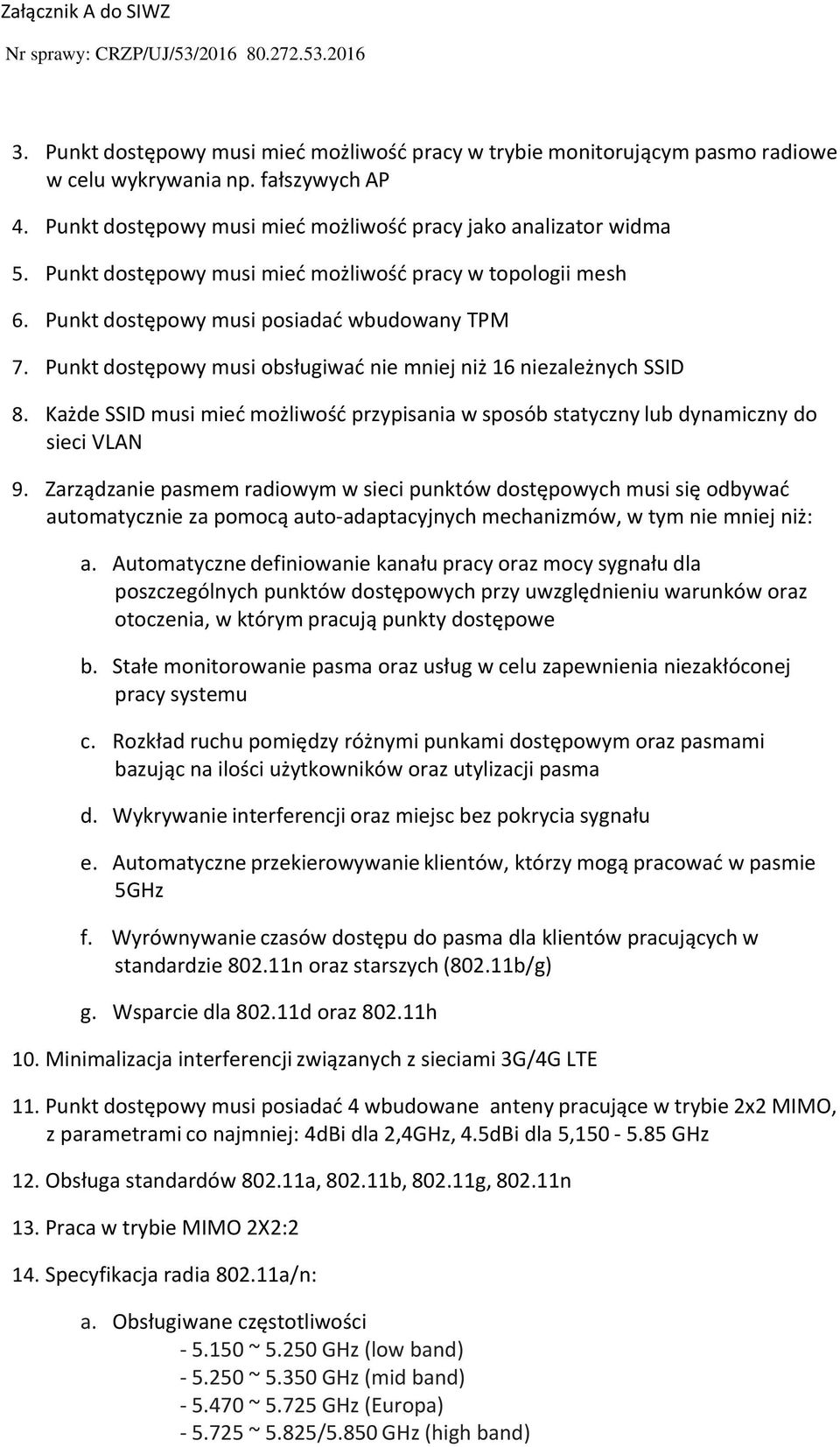 Załącznik A do SIWZ
Nr sprawy: CRZP/UJ/53/2016 80.272.53.2016

3. Punkt dostępowy musi mieć możliwość pracy w trybie monitorującym pasmo radiowe w celu wykrywania np. fałszywych AP

4. Punkt dostępowy musi mieć możliwość pracy jako analizator widma

5. Punkt dostępowy musi mieć możliwość pracy w topologii mesh

6. Punkt dostępowy musi posiadać wbudowany TPM

7. Punkt dostępowy musi obsługiwać nie mniej niż 16 niezależnych SSID

8. Każde SSID musi mieć możliwość przypisania w sposób statyczny lub dynamiczny do sieci VLAN

9. Zarządzanie pasmem radiowym w sieci punktów dostępowych musi się odbywać automatycznie za pomocą auto-adaptacyjnych mechanizmów, w tym nie mniej niż:

a. Automatyczne definiowanie kanału pracy oraz mocy sygnału dla poszczególnych punktów dostępowych przy uwzględnieniu warunków oraz otoczenia, w którym pracują punkty dostępowe

b. Stałe monitorowanie pasma oraz usług w celu zapewnienia niezakłóconej pracy systemu

c. Rozkład ruchu pomiędzy różnymi punkami dostępowym oraz pasmami bazując na ilości użytkowników oraz utylizacji pasma

d. Wykrywanie interferencji oraz miejsc bez pokrycia sygnału

e. Automatyczne przekierowywanie klientów, którzy mogą pracować w pasmie 5GHz

f. Wyrównywanie czasów dostępu do pasma dla klientów pracujących w standardzie 802.11n oraz starszych (802.11b/g)

g. Wsparcie dla 802.11d oraz 802.11h

10. Minimalizacja interferencji związanych z sieciami 3G/4G LTE

11. Punkt dostępowy musi posiadać 4 wbudowane anteny pracujące w trybie 2x2 MIMO, z parametrami co najmniej: 4dBi dla 2,4GHz, 4.5dBi dla 5,150 - 5.85 GHz

12. Obsługa standardów 802.11a, 802.11b, 802.11g, 802.11n

13. Praca w trybie MIMO 2X2:2

14. Specyfikacja radia 802.11a/n:

a. Obsługiwane częstotliwości
- 5.150 ~ 5.250 GHz (low band)
- 5.250 ~ 5.350 GHz (mid band)
- 5.470 ~ 5.725 GHz (Europa)
- 5.725 ~ 5.825/5.850 GHz (high band)